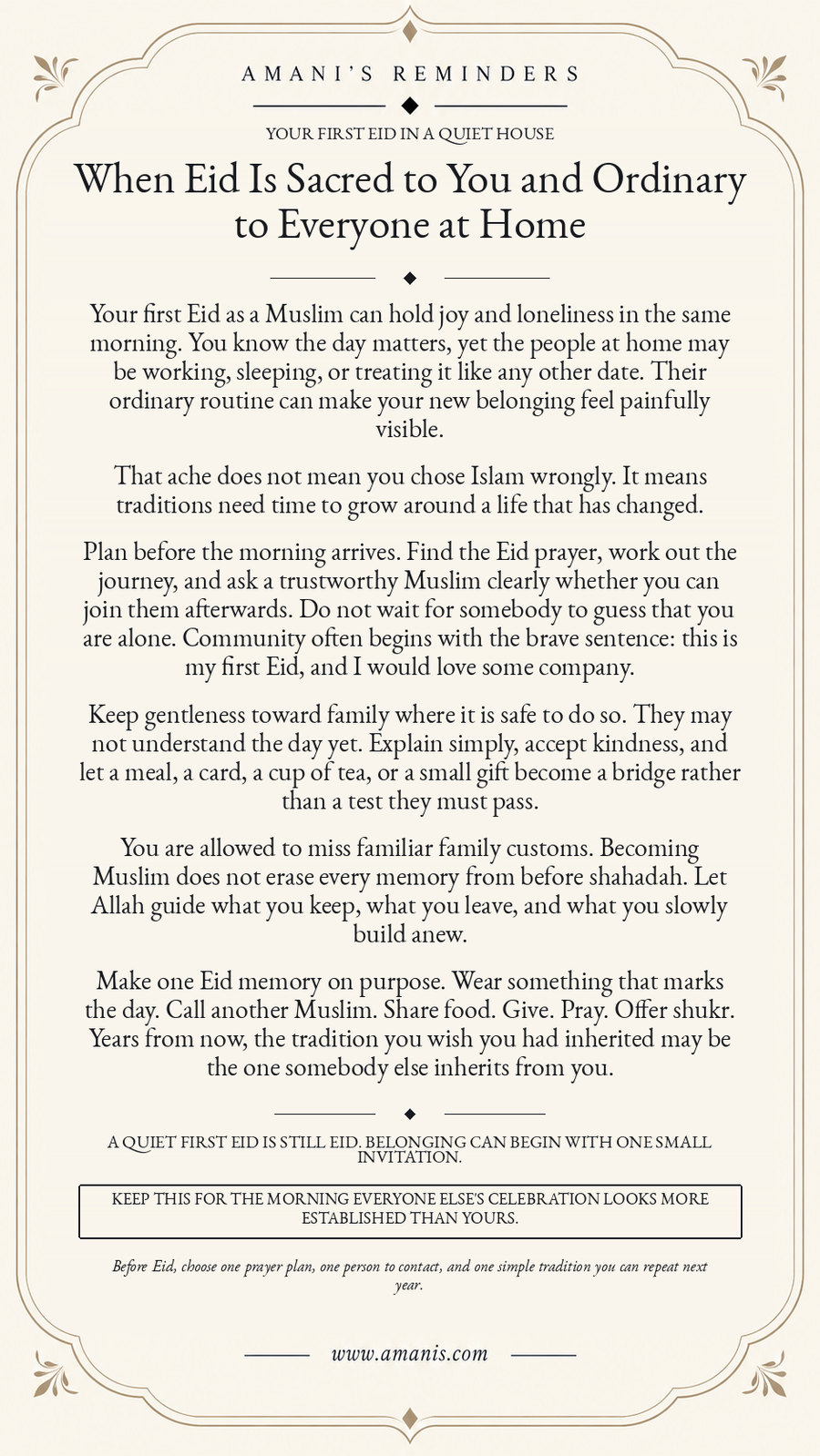 AMANI'S REMINDERS

YOUR FIRST EID IN A QUIET HOUSE

When Eid Is Sacred to You and Ordinary to Everyone at Home

Your first Eid as a Muslim can hold joy and loneliness in the same morning. You know the day matters, yet the people at home may be working, sleeping, or treating it like any other date. Their ordinary routine can make your new belonging feel painfully visible.

That ache does not mean you chose Islam wrongly. It means traditions need time to grow around a life that has changed.

Plan before the morning arrives. Find the Eid prayer, work out the journey, and ask a trustworthy Muslim clearly whether you can join them afterwards. Do not wait for somebody to guess that you are alone. Community often begins with the brave sentence: this is my first Eid, and I would love some company.

Keep gentleness toward family where it is safe to do so. They may not understand the day yet. Explain simply, accept kindness, and let a meal, a card, a cup of tea, or a small gift become a bridge rather than a test they must pass.

You are allowed to miss familiar family customs. Becoming Muslim does not erase every memory from before shahadah. Let Allah guide what you keep, what you leave, and what you slowly build anew.

Make one Eid memory on purpose. Wear something that marks the day. Call another Muslim. Share food. Give. Pray. Offer shukr. Years from now, the tradition you wish you had inherited may be the one somebody else inherits from you.

A QUIET FIRST EID IS STILL EID. BELONGING CAN BEGIN WITH ONE SMALL INVITATION.

KEEP THIS FOR THE MORNING EVERYONE ELSE'S CELEBRATION LOOKS MORE ESTABLISHED THAN YOURS.

Before Eid, choose one prayer plan, one person to contact, and one simple tradition you can repeat next year.

www.amanis.com